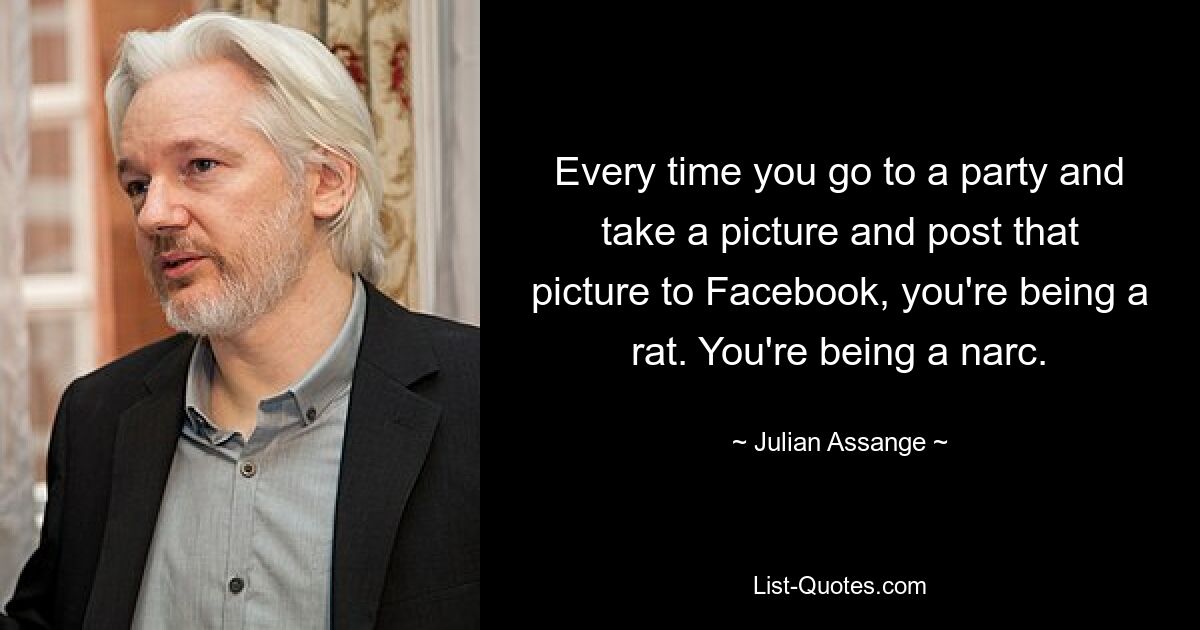 Every time you go to a party and take a picture and post that picture to Facebook, you're being a rat. You're being a narc.

~ Julian Assange ~

List-Quotes.com